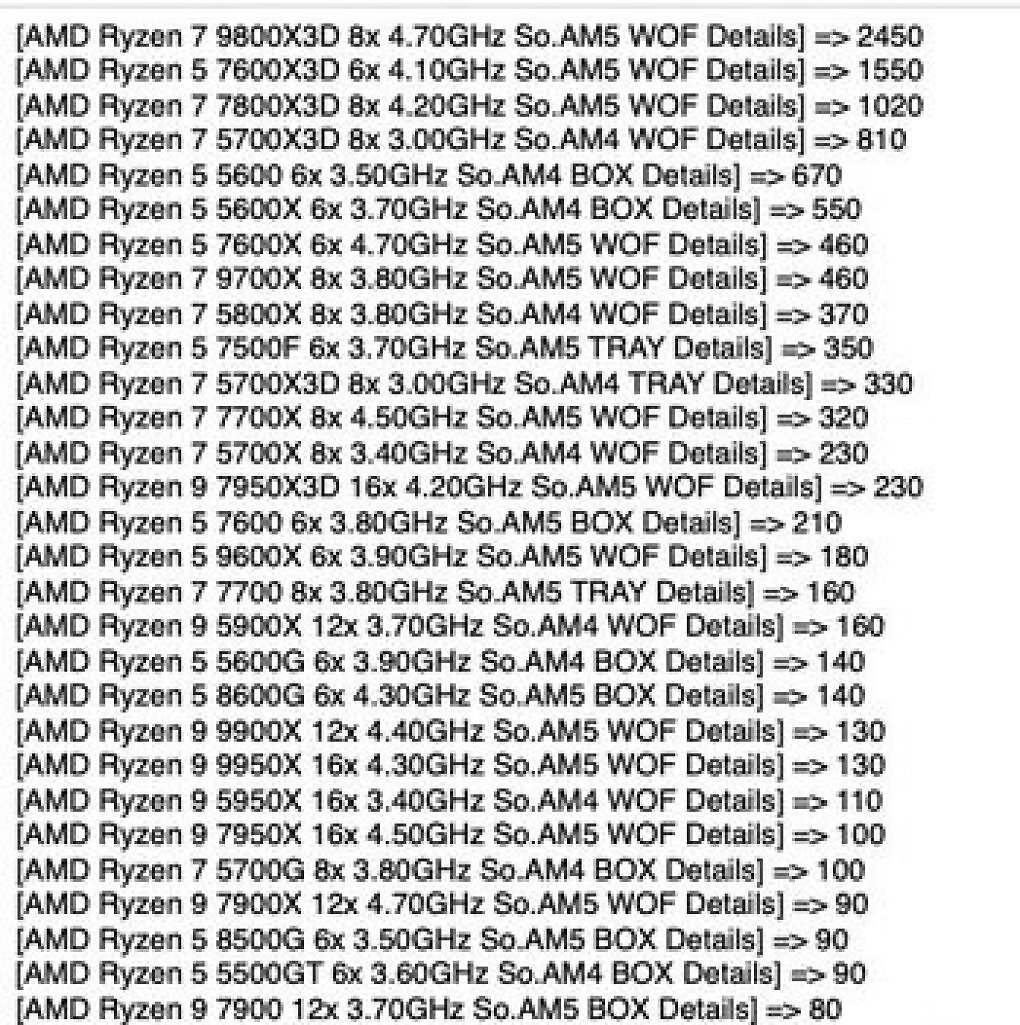 [AMD Ryzen 7 9800X3D 8x 4.70GHz So.AM5 WOF Details] => 2450
[AMD Ryzen 5 7600X3D 6x 4.10GHz So.AM5 WOF Details] => 1550
[AMD Ryzen 7 7800X3D 8x 4.20GHz So.AM5 WOF Details] => 1020
[AMD Ryzen 7 5700X3D 8x 3.00GHz So.AM4 WOF Details] => 810
[AMD Ryzen 5 5600 6x 3.50GHz So.AM4 BOX Details] => 670
[AMD Ryzen 5 5600X 6x 3.70GHz So.AM4 BOX Details] => 550
[AMD Ryzen 5 7600X 6x 4.70GHz So.AM5 WOF Details] => 460
[AMD Ryzen 7 9700X 8x 3.80GHz So.AM5 WOF Details] => 460
[AMD Ryzen 7 5800X 8x 3.80GHz So.AM4 WOF Details] => 370
[AMD Ryzen 5 7500F 6x 3.70GHz So.AM5 TRAY Details] => 350
[AMD Ryzen 7 5700X3D 8x 3.00GHz So.AM4 TRAY Details] => 330
[AMD Ryzen 7 7700X 8x 4.50GHz So.AM5 WOF Details] => 320
[AMD Ryzen 7 5700X 8x 3.40GHz So.AM4 WOF Details] => 230
[AMD Ryzen 9 7950X3D 16x 4.20GHz So.AM5 WOF Details] => 230
[AMD Ryzen 5 7600 6x 3.80GHz So.AM5 BOX Details] => 210
[AMD Ryzen 5 9600X 6x 3.90GHz So.AM5 WOF Details] => 180
[AMD Ryzen 7 7700 8x 3.80GHz So.AM5 TRAY Details] => 160
[AMD Ryzen 9 5900X 12x 3.70GHz So.AM4 WOF Details] => 160
[AMD Ryzen 5 5600G 6x 3.90GHz So.AM4 BOX Details] => 140
[AMD Ryzen 5 8600G 6x 4.30GHz So.AM5 BOX Details] => 140
[AMD Ryzen 9 9900X 12x 4.40GHz So.AM5 WOF Details] => 130
[AMD Ryzen 9 9950X 16x 4.30GHz So.AM5 WOF Details] => 130
[AMD Ryzen 9 5950X 16x 3.40GHz So.AM4 WOF Details] => 110
[AMD Ryzen 9 7950X 16x 4.50GHz So.AM5 WOF Details] => 100
[AMD Ryzen 7 5700G 8x 3.80GHz So.AM4 BOX Details] => 100
[AMD Ryzen 9 7900X 12x 4.70GHz So.AM5 WOF Details] => 90
[AMD Ryzen 5 8500G 6x 3.50GHz So.AM5 BOX Details] => 90
[AMD Ryzen 5 5500GT 6x 3.60GHz So.AM4 BOX Details] => 90
[AMD Ryzen 9 7900 12x 3.70GHz So.AM5 BOX Details] => 80